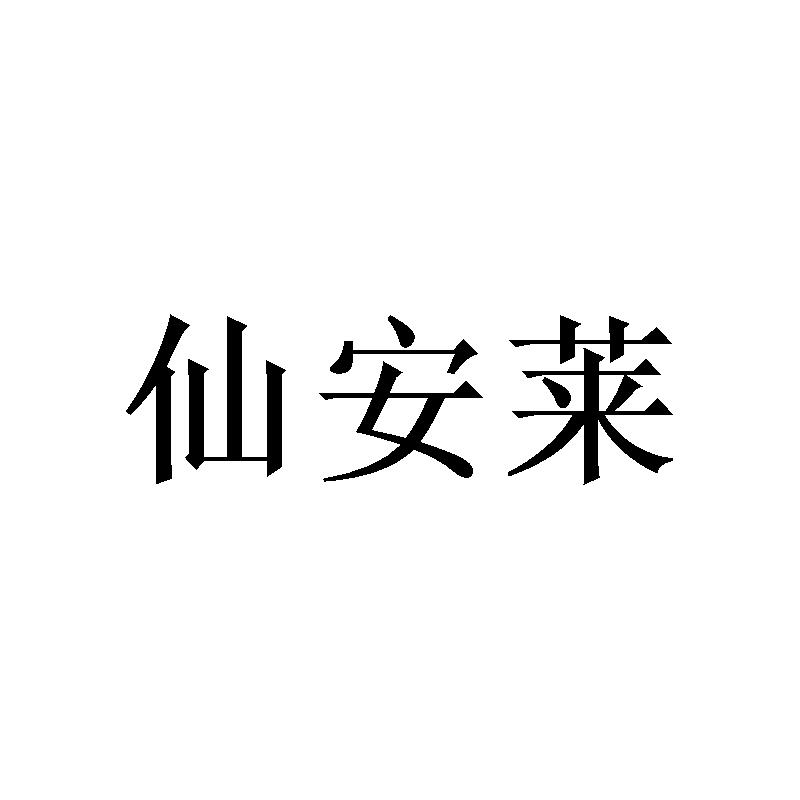 仙安莱